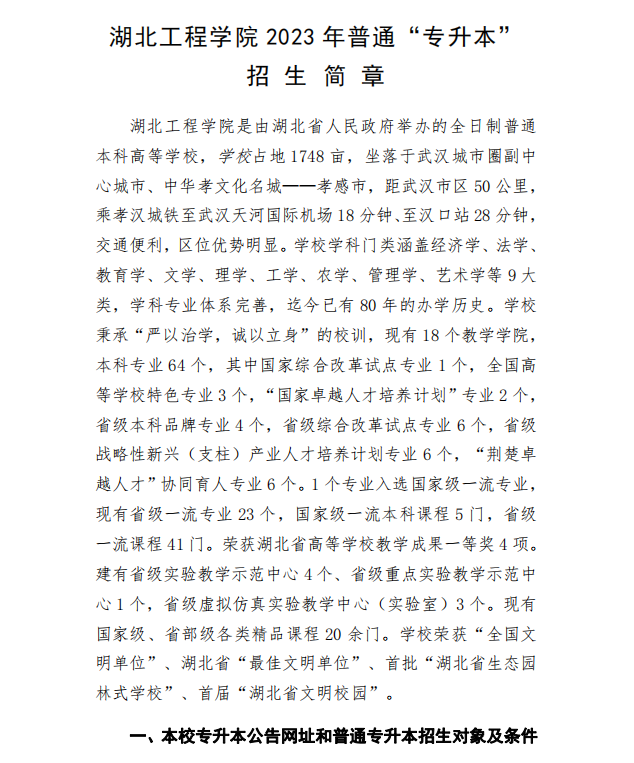 湖北工程学院 2023 年普通“专升本”
招 生 简 章

湖北工程学院是由湖北省人民政府举办的全日制普通本科高等学校，学校占地 1748 亩，坐落于武汉城市圈副中心城市、中华孝文化名城——孝感市，距武汉市区 50 公里，乘孝汉城铁至武汉天河国际机场 18 分钟、至汉口站 28 分钟，交通便利，区位优势明显。学校学科门类涵盖经济学、法学、教育学、文学、理学、工学、农学、管理学、艺术学等 9 大类，学科专业体系完善，迄今已有 80 年的办学历史。学校秉承“严以治学，诚以立身”的校训，现有 18 个教学学院，本科专业 64 个，其中国家综合改革试点专业 1 个，全国高等学校特色专业 3 个，“国家卓越人才培养计划”专业 2 个，省级本科品牌专业 4 个，省级综合改革试点专业 6 个，省级战略性新兴（支柱）产业人才培养计划专业 6 个，“荆楚卓越人才”协同育人专业 6 个。1 个专业入选国家级一流专业，现有省级一流专业 23 个，国家级一流本科课程 5 门，省级一流课程 41 门。荣获湖北省高等学校教学成果一等奖 4 项。建有省级实验教学示范中心 4 个、省级重点实验教学示范中心 1 个，省级虚拟仿真实验教学中心（实验室）3 个。现有国家级、省部级各类精品课程 20 余门。学校荣获“全国文明单位”、湖北省“最佳文明单位”、首批“湖北省生态园林式学校”、首届“湖北省文明校园”。

一、本校专升本公告网址和普通专升本招生对象及条件